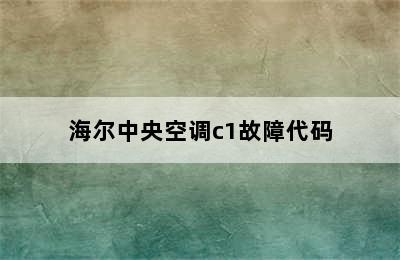 海尔中央空调c1故障代码